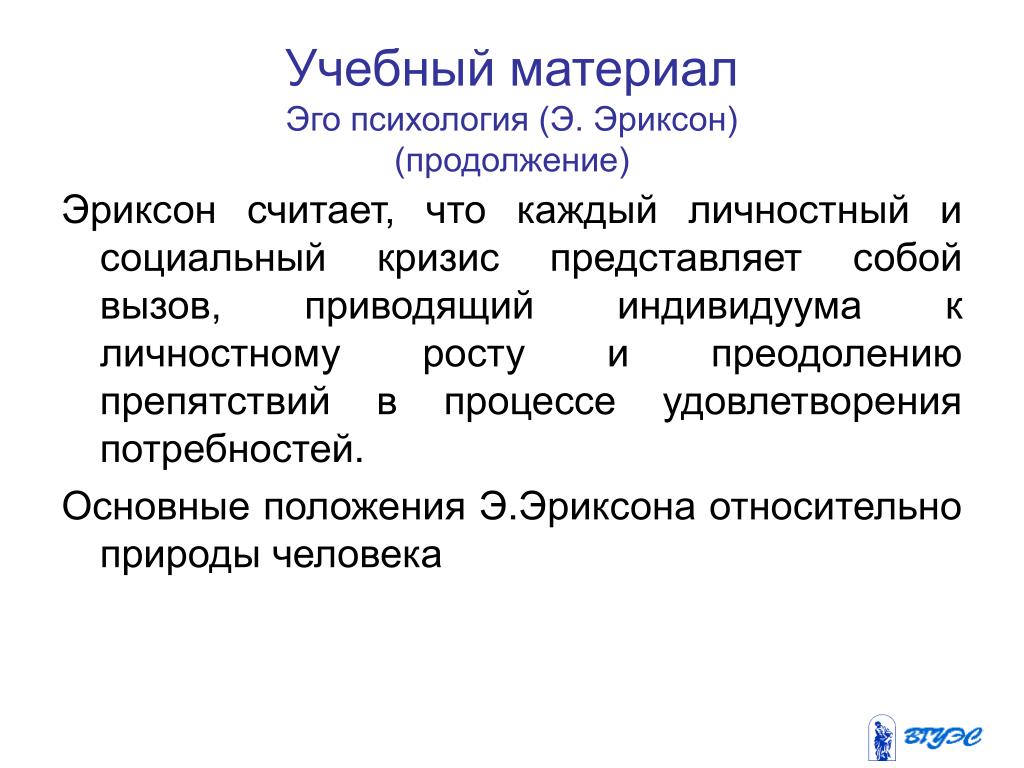 Учебный материал
Эго психология (Э. Эриксон)
(продолжение)

Эриксон считает, что каждый личностный и социальный кризис представляет собой вызов, приводящий индивидуума к личностному росту и преодолению препятствий в процессе удовлетворения потребностей.

Основные положения Э.Эриксона относительно природы человека

ВГУЭС